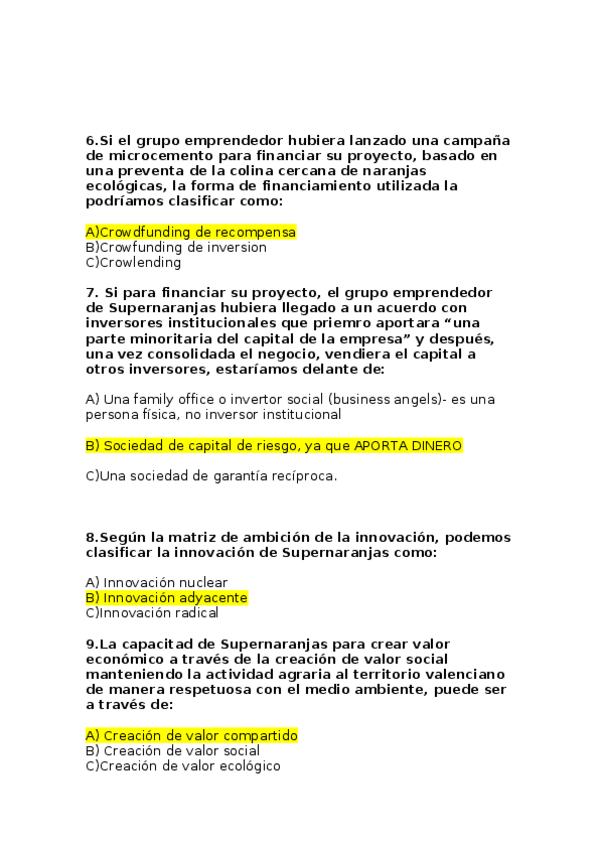 6.Si el grupo emprendedor hubiera lanzado una campaña de microcemento para financiar su proyecto, basado en una preventa de la colina cercana de naranjas ecológicas, la forma de financiamiento utilizada la podríamos clasificar como:

A)Crowdfunding de recompensa
B)Crowfunding de inversion
C)Crowlending

7. Si para financiar su proyecto, el grupo emprendedor de Supernaranjas hubiera llegado a un acuerdo con inversores institucionales que priemro aportara “una parte minoritaria del capital de la empresa” y después, una vez consolidada el negocio, vendiera el capital a otros inversores, estaríamos delante de:

A) Una family office o invertor social (business angels)- es una persona física, no inversor institucional

B) Sociedad de capital de riesgo, ya que APORTA DINERO

C)Una sociedad de garantía recíproca.

8.Según la matriz de ambición de la innovación, podemos clasificar la innovación de Supernaranjas como:

A) Innovación nuclear
B) Innovación adyacente
C)Innovación radical

9.La capacitad de Supernaranjas para crear valor económico a través de la creación de valor social manteniendo la actividad agraria al territorio valenciano de manera respetuosa con el medio ambiente, puede ser a través de:

A) Creación de valor compartido
B) Creación de valor social
C)Creación de valor ecológico